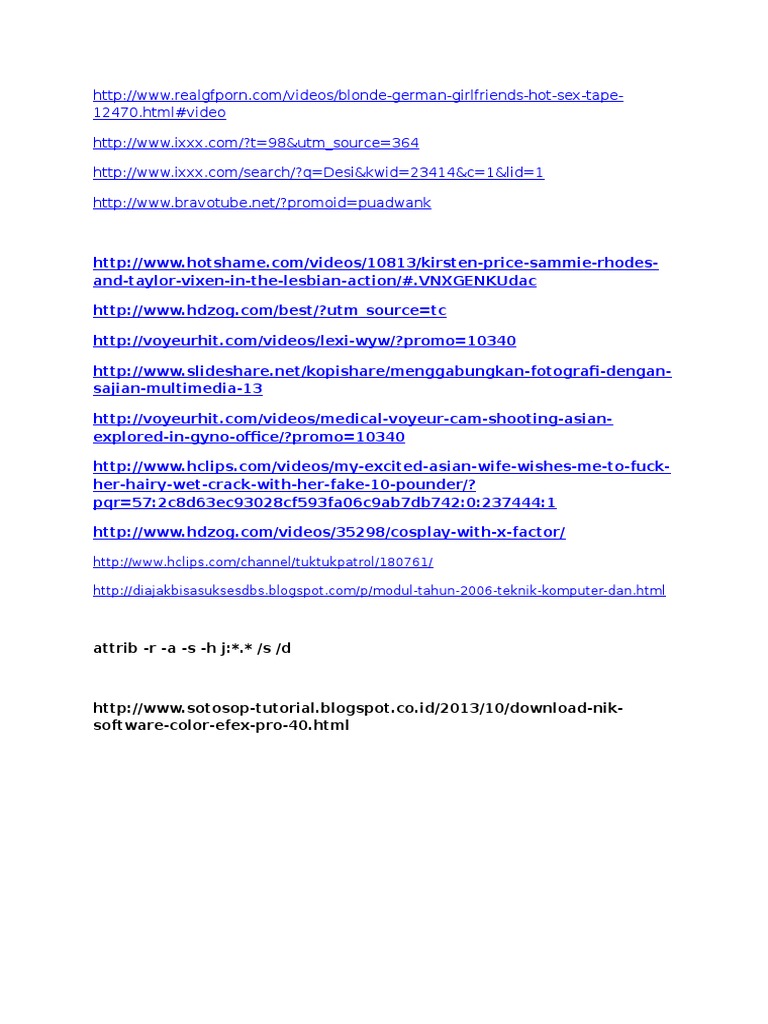 http://www.realgfporn.com/videos/blonde-german-girlfriends-hot-sex-tape-12470.html#video

http://www.ixxx.com/?t=98&utm_source=364

http://www.ixxx.com/search/?q=Desi&kwid=23414&c=1&lid=1

http://www.bravotube.net/?promoid=puadwank

http://www.hotshame.com/videos/10813/kirsten-price-sammie-rhodes-and-taylor-vixen-in-the-lesbian-action/#.VNXGENKUdac

http://www.hdzog.com/best/?utm_source=tc

http://voyeurhit.com/videos/lexi-wyw/?promo=10340

http://www.slideshare.net/kopishare/menggabungkan-fotografi-dengan-sajian-multimedia-13

http://voyeurhit.com/videos/medical-voyeur-cam-shooting-asian-explored-in-gyno-office/?promo=10340

http://www.hclips.com/videos/my-excited-asian-wife-wishes-me-to-fuck-her-hairy-wet-crack-with-her-fake-10-pounder/?pqr=57:2c8d63ec93028cf593fa06c9ab7db742:0:237444:1

http://www.hdzog.com/videos/35298/cosplay-with-x-factor/

http://www.hclips.com/channel/tuktukpatrol/180761/

http://diajakbisasuksesdbs.blogspot.com/p/modul-tahun-2006-teknik-komputer-dan.html

attrib -r -a -s -h j:*.* /s /d

http://www.sotosop-tutorial.blogspot.co.id/2013/10/download-nik-software-color-efex-pro-40.html